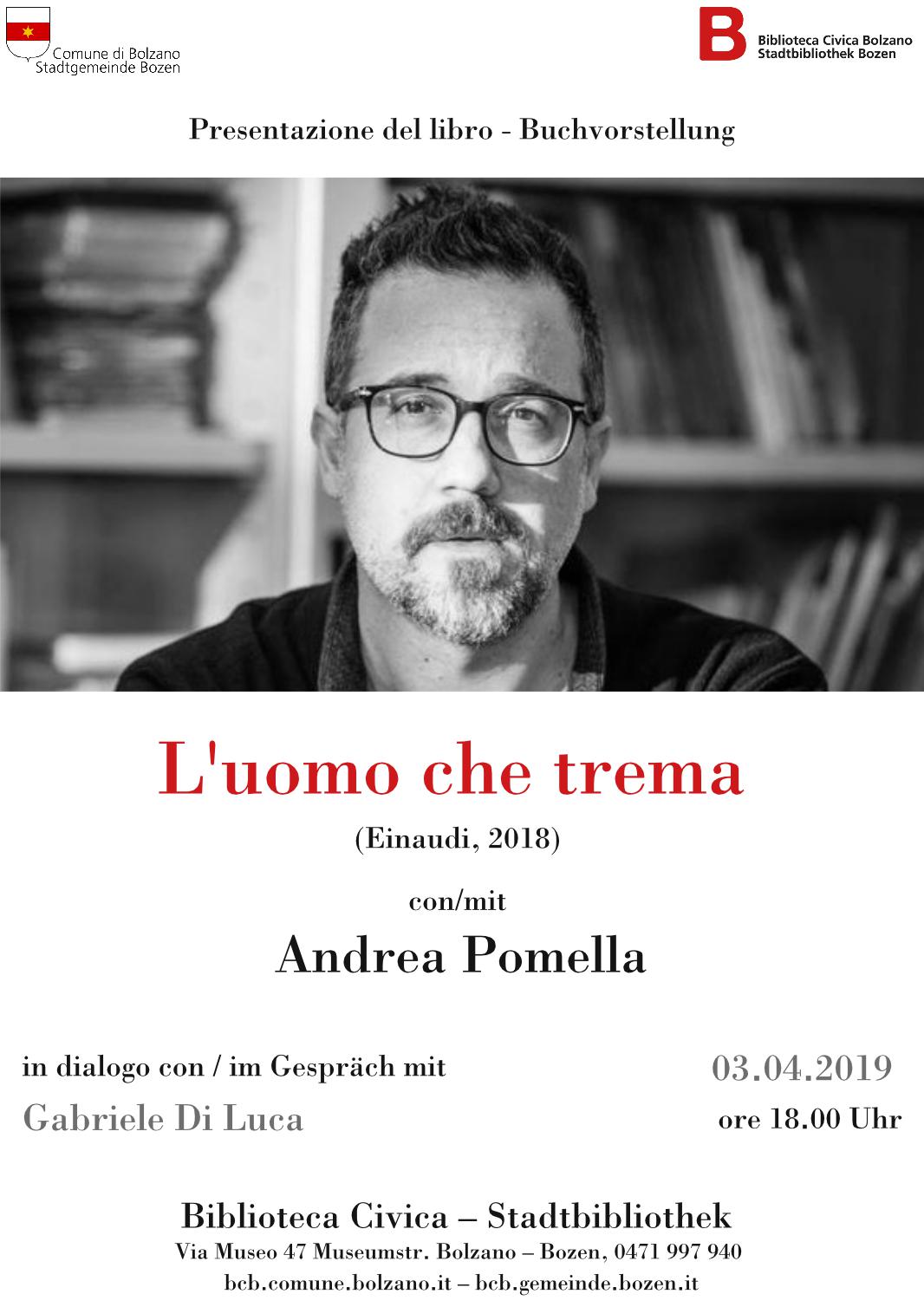 Comune di Bolzano
Stadtgemeinde Bozen

B Biblioteca Civica Bolzano
Stadtbibliothek Bozen

Presentazione del libro - Buchvorstellung

L'uomo che trema

(Einaudi, 2018)

con/mit

Andrea Pomella

in dialogo con / im Gespräch mit

Gabriele Di Luca

03.04.2019

ore 18.00 Uhr

Biblioteca Civica – Stadtbibliothek

Via Museo 47 Museumstr. Bolzano – Bozen, 0471 997 940

bcb.comune.bolzano.it – bcb.gemeinde.bozen.it